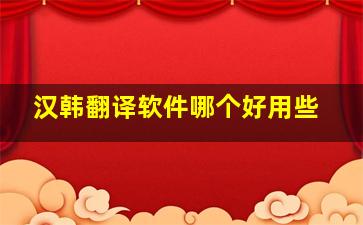 汉韩翻译软件哪个好用些